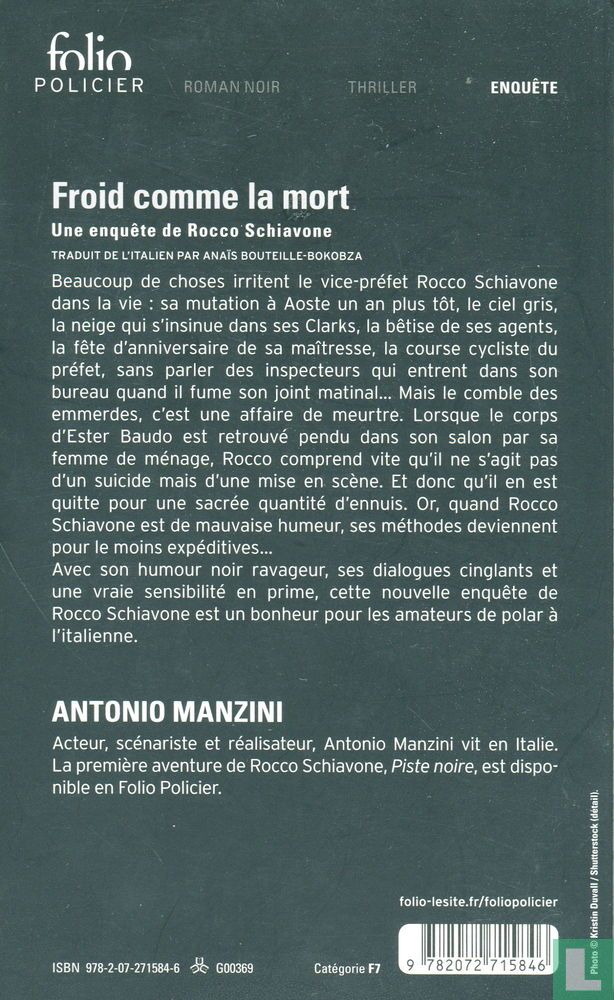 folio
POLICIER

ROMAN NOIR THRILLER ENQUÊTE

Froid comme la mort
Une enquête de Rocco Schiavone
TRADUIT DE L'ITALIEN PAR ANAÏS BOUTEILLE-BOKOBZA

Beaucoup de choses irritent le vice-préfet Rocco Schiavone dans la vie : sa mutation à Aoste un an plus tôt, le ciel gris, la neige qui s'insinue dans ses Clarks, la bêtise de ses agents, la fête d'anniversaire de sa maîtresse, la course cycliste du préfet, sans parler des inspecteurs qui entrent dans son bureau quand il fume son joint matinal… Mais le comble des emmerdes, c'est une affaire de meurtre. Lorsque le corps d'Ester Baudo est retrouvé pendu dans son salon par sa femme de ménage, Rocco comprend vite qu'il ne s'agit pas d'un suicide mais d'une mise en scène. Et donc qu'il en est quitte pour une sacrée quantité d'ennuis. Or, quand Rocco Schiavone est de mauvaise humeur, ses méthodes deviennent pour le moins expéditives…
Avec son humour noir ravageur, ses dialogues cinglants et une vraie sensibilité en prime, cette nouvelle enquête de Rocco Schiavone est un bonheur pour les amateurs de polar à l'italienne.

ANTONIO MANZINI

Acteur, scénariste et réalisateur, Antonio Manzini vit en Italie. La première aventure de Rocco Schiavone, Piste noire, est disponible en Folio Policier.

Photo © Kristin Duvall / Shutterstock (détail).

folio-lesite.fr/foliopolicier

ISBN 978-2-07-271584-6 G00369 Catégorie F7

9 782072 715846